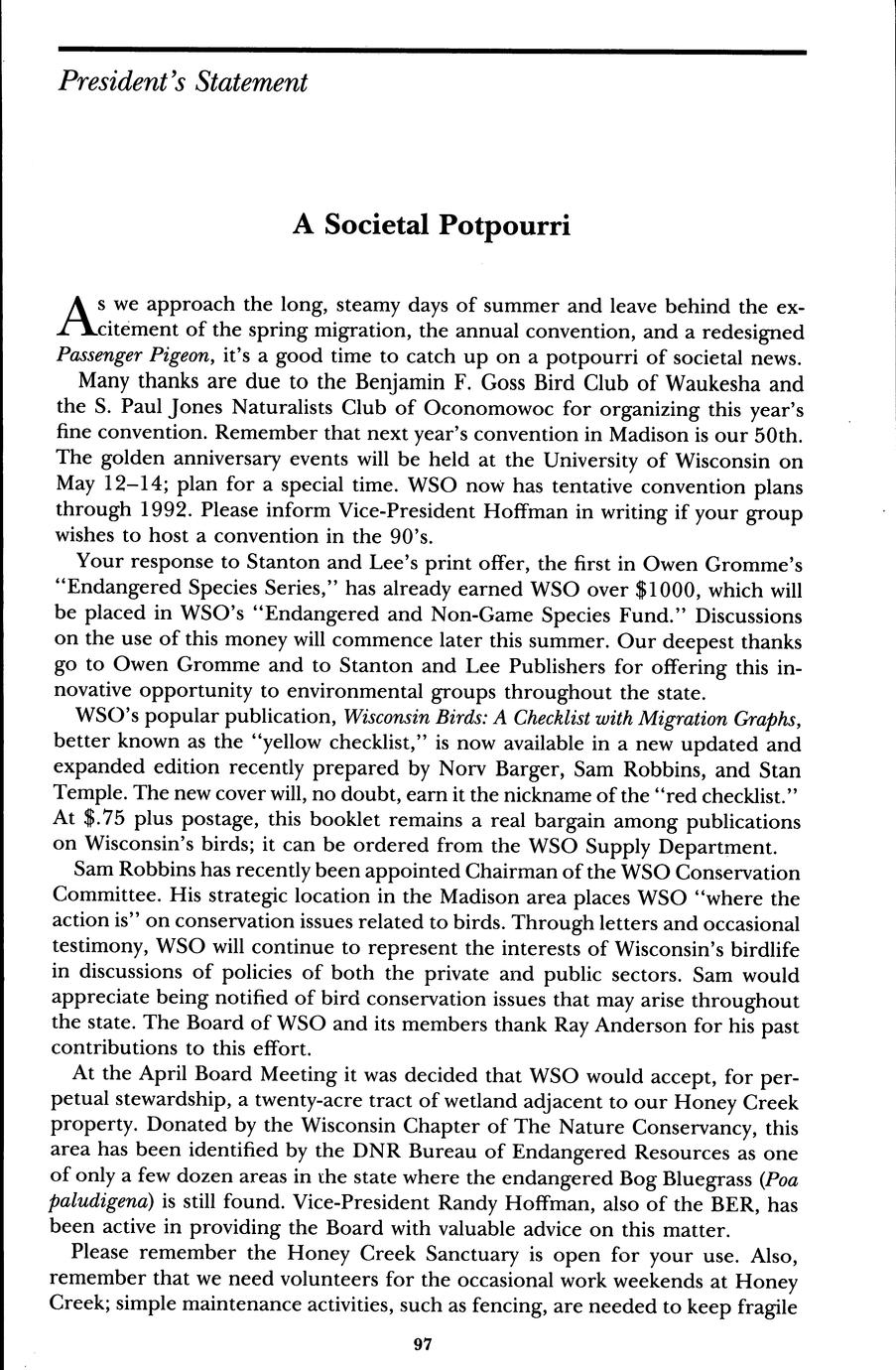 President's Statement

A Societal Potpourri

As we approach the long, steamy days of summer and leave behind the excitement of the spring migration, the annual convention, and a redesigned Passenger Pigeon, it's a good time to catch up on a potpourri of societal news.

Many thanks are due to the Benjamin F. Goss Bird Club of Waukesha and the S. Paul Jones Naturalists Club of Oconomowoc for organizing this year's fine convention. Remember that next year's convention in Madison is our 50th. The golden anniversary events will be held at the University of Wisconsin on May 12–14; plan for a special time. WSO now has tentative convention plans through 1992. Please inform Vice-President Hoffman in writing if your group wishes to host a convention in the 90's.

Your response to Stanton and Lee's print offer, the first in Owen Gromme's "Endangered Species Series," has already earned WSO over $1000, which will be placed in WSO's "Endangered and Non-Game Species Fund." Discussions on the use of this money will commence later this summer. Our deepest thanks go to Owen Gromme and to Stanton and Lee Publishers for offering this innovative opportunity to environmental groups throughout the state.

WSO's popular publication, Wisconsin Birds: A Checklist with Migration Graphs, better known as the "yellow checklist," is now available in a new updated and expanded edition recently prepared by Norv Barger, Sam Robbins, and Stan Temple. The new cover will, no doubt, earn it the nickname of the "red checklist." At $.75 plus postage, this booklet remains a real bargain among publications on Wisconsin's birds; it can be ordered from the WSO Supply Department.

Sam Robbins has recently been appointed Chairman of the WSO Conservation Committee. His strategic location in the Madison area places WSO "where the action is" on conservation issues related to birds. Through letters and occasional testimony, WSO will continue to represent the interests of Wisconsin's birdlife in discussions of policies of both the private and public sectors. Sam would appreciate being notified of bird conservation issues that may arise throughout the state. The Board of WSO and its members thank Ray Anderson for his past contributions to this effort.

At the April Board Meeting it was decided that WSO would accept, for perpetual stewardship, a twenty-acre tract of wetland adjacent to our Honey Creek property. Donated by the Wisconsin Chapter of The Nature Conservancy, this area has been identified by the DNR Bureau of Endangered Resources as one of only a few dozen areas in the state where the endangered Bog Bluegrass (Poa paludigena) is still found. Vice-President Randy Hoffman, also of the BER, has been active in providing the Board with valuable advice on this matter.

Please remember the Honey Creek Sanctuary is open for your use. Also, remember that we need volunteers for the occasional work weekends at Honey Creek; simple maintenance activities, such as fencing, are needed to keep fragile

97